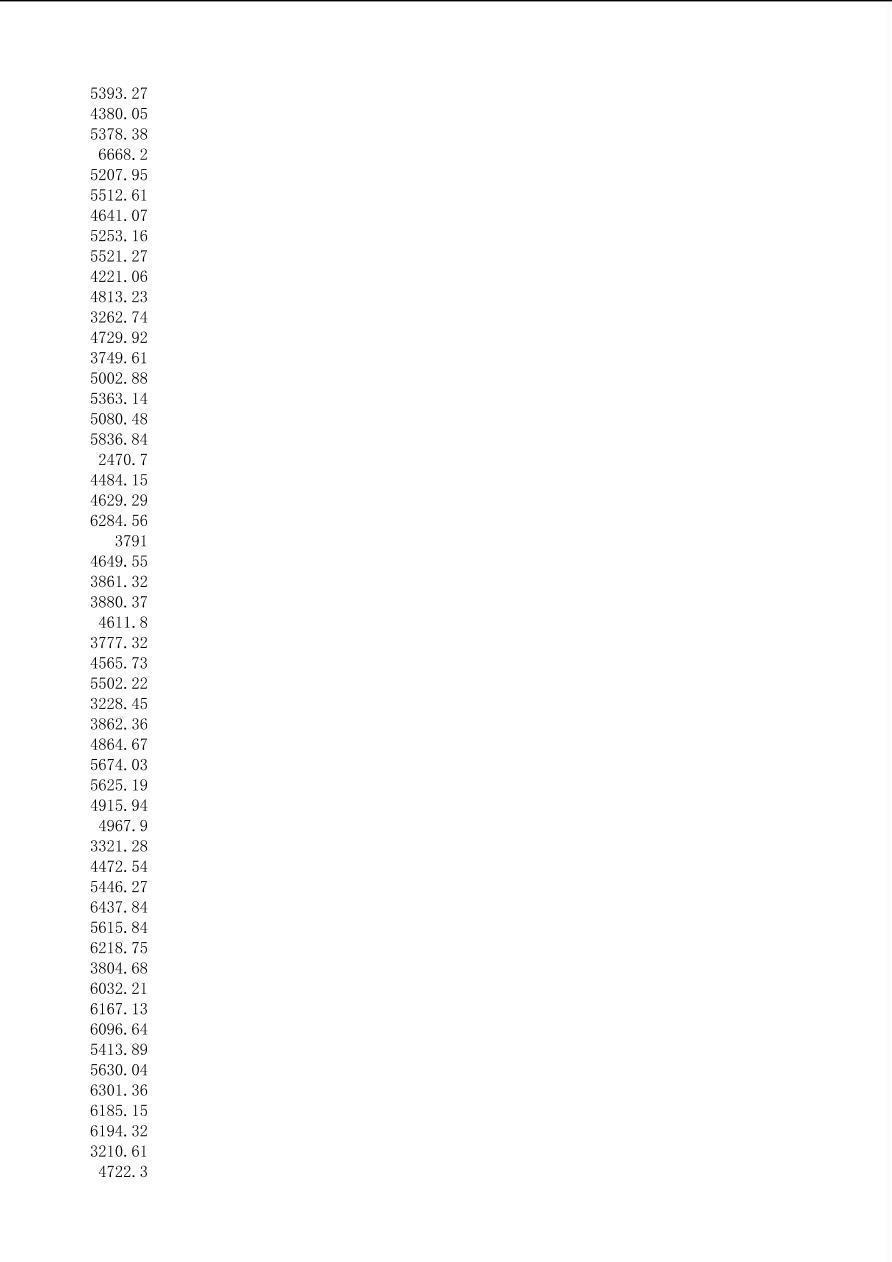 5393.27
4380.05
5378.38
6668.2
5207.95
5512.61
4641.07
5253.16
5521.27
4221.06
4813.23
3262.74
4729.92
3749.61
5002.88
5363.14
5080.48
5836.84
2470.7
4484.15
4629.29
6284.56
3791
4649.55
3861.32
3880.37
4611.8
3777.32
4565.73
5502.22
3228.45
3862.36
4864.67
5674.03
5625.19
4915.94
4967.9
3321.28
4472.54
5446.27
6437.84
5615.84
6218.75
3804.68
6032.21
6167.13
6096.64
5413.89
5630.04
6301.36
6185.15
6194.32
3210.61
4722.3